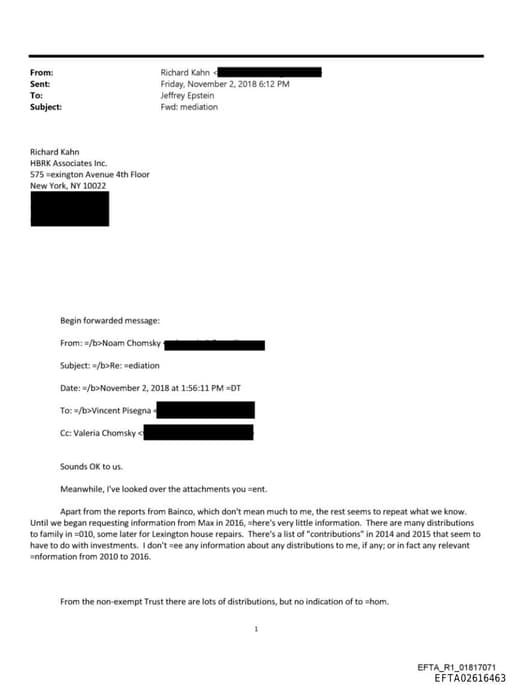 From: Richard Kahn <
Sent: Friday, November 2, 2018 6:12 PM
To: Jeffrey Epstein
Subject: Fwd: mediation

Richard Kahn
HBRK Associates Inc.
575 =exington Avenue 4th Floor
New York, NY 10022

Begin forwarded message:

From: =/b>Noam Chomsky <

Subject: =/b>Re: =ediation

Date: =/b>November 2, 2018 at 1:56:11 PM =DT

To: =/b>Vincent Pisegna <

Cc: Valeria Chomsky <

Sounds OK to us.

Meanwhile, I've looked over the attachments you =ent.

Apart from the reports from Bainco, which don't mean much to me, the rest seems to repeat what we know. Until we began requesting information from Max in 2016, =here's very little information. There are many distributions to family in =010, some later for Lexington house repairs. There's a list of "contributions" in 2014 and 2015 that seem to have to do with investments. I don't =ee any information about any distributions to me, if any; or in fact any relevant =nformation from 2010 to 2016.

From the non-exempt Trust there are lots of distributions, but no indication of to =hom.

1

EFTA_R1_01817071
EFTA02616463